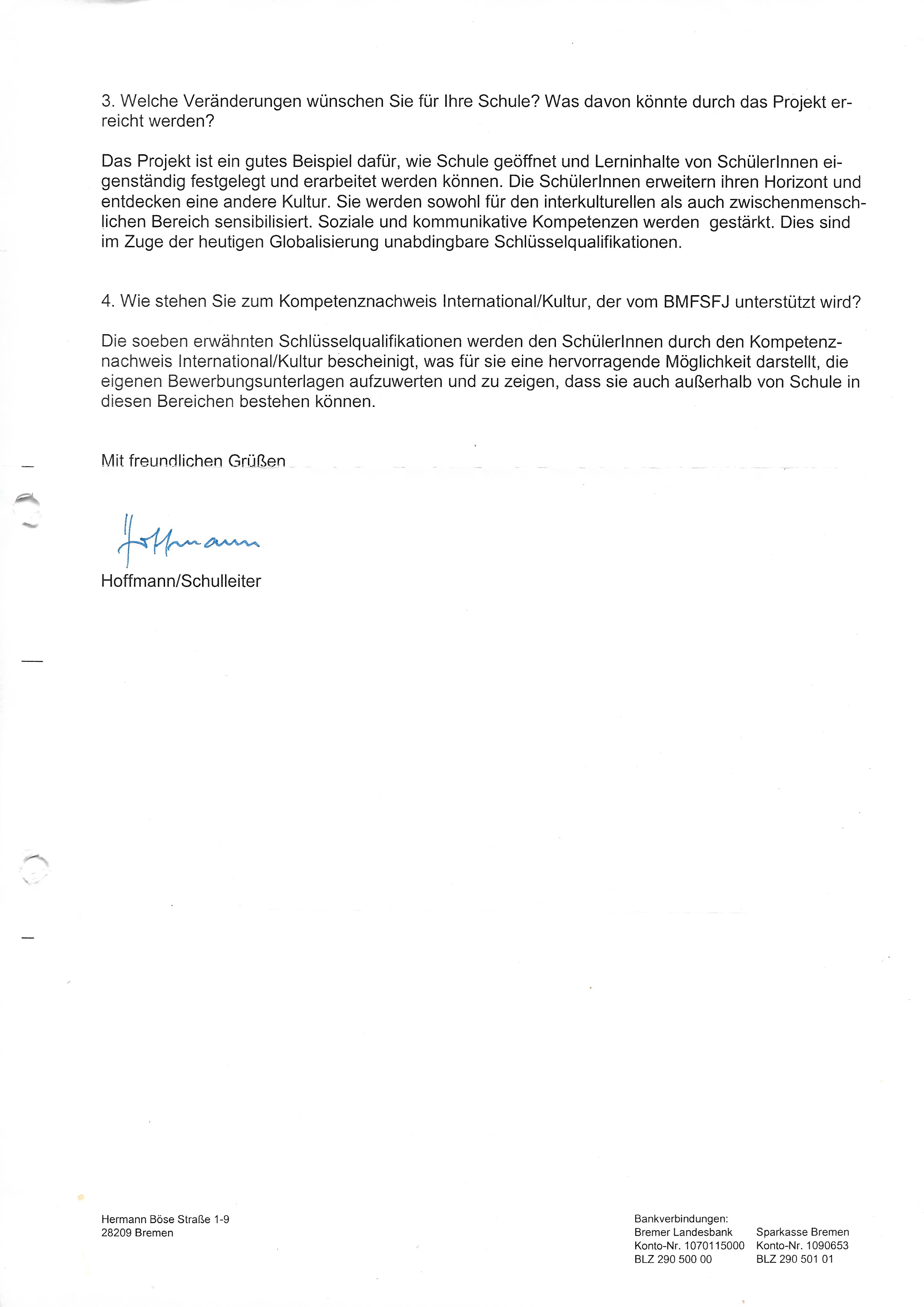 3. Welche Veränderungen wünschen Sie für Ihre Schule? Was davon könnte durch das Projekt erreicht werden?

Das Projekt ist ein gutes Beispiel dafür, wie Schule geöffnet und Lerninhalte von SchülerInnen eigenständig festgelegt und erarbeitet werden können. Die SchülerInnen erweitern ihren Horizont und entdecken eine andere Kultur. Sie werden sowohl für den interkulturellen als auch zwischenmenschlichen Bereich sensibilisiert. Soziale und kommunikative Kompetenzen werden gestärkt. Dies sind im Zuge der heutigen Globalisierung unabdingbare Schlüsselqualifikationen.

4. Wie stehen Sie zum Kompetenznachweis International/Kultur, der vom BMFSFJ unterstützt wird?

Die soeben erwähnten Schlüsselqualifikationen werden den SchülerInnen durch den Kompetenznachweis International/Kultur bescheinigt, was für sie eine hervorragende Möglichkeit darstellt, die eigenen Bewerbungsunterlagen aufzuwerten und zu zeigen, dass sie auch außerhalb von Schule in diesen Bereichen bestehen können.

Mit freundlichen Grüßen

Hoffmann

Hoffmann/Schulleiter

Hermann Böse Straße 1-9
28209 Bremen

Bankverbindungen:
Bremer Landesbank
Konto-Nr. 1070115000
BLZ 290 500 00

Sparkasse Bremen
Konto-Nr. 1090653
BLZ 290 501 01